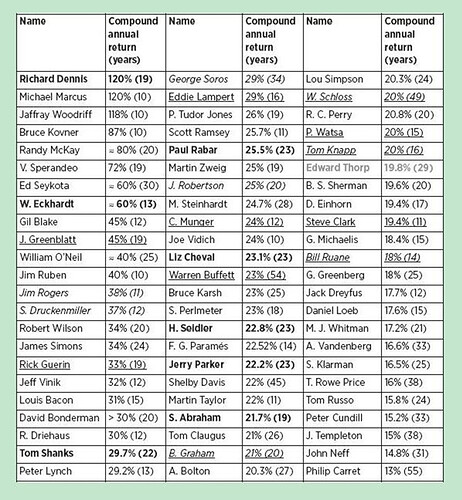 | Name | Compound annual return (years) | Name | Compound annual return (years) | Name | Compound annual return (years) |
|---|---|---|---|---|---|
| Richard Dennis | 120% (19) | George Soros | 29% (34) | Lou Simpson | 20.3% (24) |
| Michael Marcus | 120% (10) | Eddie Lampert | 29% (16) | W. Schloss | 20% (49) |
| Jaffray Woodriff | 118% (10) | P. Tudor Jones | 26% (19) | R. C. Perry | 20.8% (20) |
| Bruce Kovner | 87% (10) | Scott Ramsey | 25.7% (11) | P. Watsa | 20% (15) |
| Randy McKay | ≈ 80% (20) | Paul Rabar | 25.5% (23) | Tom Knapp | 20% (16) |
| V. Sperandeo | 72% (19) | Martin Zweig | 25% (19) | Edward Thorp | 19.8% (29) |
| Ed Seykota | ≈ 60% (30) | J. Robertson | 25% (20) | B. S. Sherman | 19.6% (20) |
| W. Eckhardt | ≈ 60% (13) | M. Steinhardt | 24.7% (28) | D. Einhorn | 19.4% (17) |
| Gil Blake | 45% (12) | C. Munger | 24% (12) | Steve Clark | 19.4% (11) |
| J. Greenblatt | 45% (19) | Joe Vidich | 24% (10) | G. Michaelis | 18.4% (15) |
| William O'Neil | ≈ 40% (25) | Liz Cheval | 23.1% (23) | Bill Ruane | 18% (14) |
| Jim Ruben | 40% (10) | Warren Buffett | 23% (54) | G. Greenberg | 18% (25) |
| Jim Rogers | 38% (11) | Bruce Karsh | 23% (25) | Jack Dreyfus | 17.7% (12) |
| S. Druckenmiller | 37% (12) | S. Perlmeter | 23% (18) | Daniel Loeb | 17.6% (15) |
| Robert Wilson | 34% (20) | H. Seidler | 22.8% (23) | M. J. Whitman | 17.2% (21) |
| James Simons | 34% (24) | F. G. Paramés | 22.52% (14) | A. Vandenberg | 16.6% (33) |
| Rick Guerin | 33% (19) | Jerry Parker | 22.2% (23) | S. Klarman | 16.5% (25) |
| Jeff Vinik | 32% (12) | Shelby Davis | 22% (45) | T. Rowe Price | 16% (38) |
| Louis Bacon | 31% (15) | Martin Taylor | 22% (11) | Tom Russo | 15.8% (24) |
| David Bonderman | > 30% (20) | S. Abraham | 21.7% (19) | Peter Cundill | 15.2% (33) |
| R. Driehaus | 30% (12) | Tom Claugus | 21% (26) | J. Templeton | 15% (38) |
| Tom Shanks | 29.7% (22) | B. Graham | 21% (20) | John Neff | 14.8% (31) |
| Peter Lynch | 29.2% (13) | A. Bolton | 20.3% (27) | Philip Carret | 13% (55) |